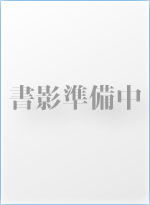 書影準備中